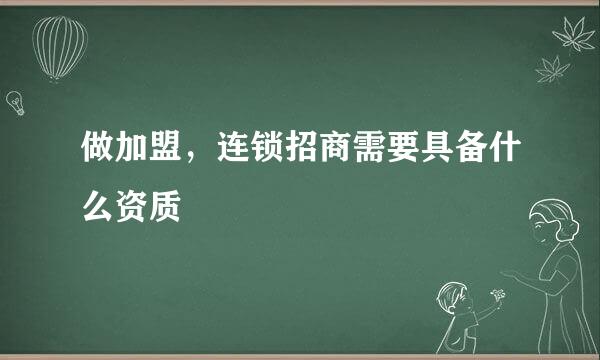 做加盟，连锁招商需要具备什么资质